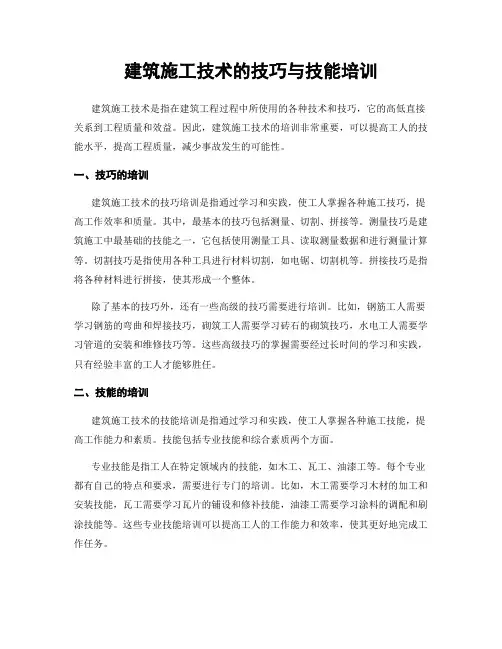 建筑施工技术的技巧与技能培训

建筑施工技术是指在建筑工程过程中所使用的各种技术和技巧，它的高低直接关系到工程质量和效益。因此，建筑施工技术的培训非常重要，可以提高工人的技能水平，提高工程质量，减少事故发生的可能性。

一、技巧的培训

建筑施工技术的技巧培训是指通过学习和实践，使工人掌握各种施工技巧，提高工作效率和质量。其中，最基本的技巧包括测量、切割、拼接等。测量技巧是建筑施工中最基础的技能之一，它包括使用测量工具、读取测量数据和进行测量计算等。切割技巧是指使用各种工具进行材料切割，如电锯、切割机等。拼接技巧是指将各种材料进行拼接，使其形成一个整体。

除了基本的技巧外，还有一些高级的技巧需要进行培训。比如，钢筋工人需要学习钢筋的弯曲和焊接技巧，砌筑工人需要学习砖石的砌筑技巧，水电工人需要学习管道的安装和维修技巧等。这些高级技巧的掌握需要经过长时间的学习和实践，只有经验丰富的工人才能够胜任。

二、技能的培训

建筑施工技术的技能培训是指通过学习和实践，使工人掌握各种施工技能，提高工作能力和素质。技能包括专业技能和综合素质两个方面。

专业技能是指工人在特定领域内的技能，如木工、瓦工、油漆工等。每个专业都有自己的特点和要求，需要进行专门的培训。比如，木工需要学习木材的加工和安装技能，瓦工需要学习瓦片的铺设和修补技能，油漆工需要学习涂料的调配和刷涂技能等。这些专业技能培训可以提高工人的工作能力和效率，使其更好地完成工作任务。